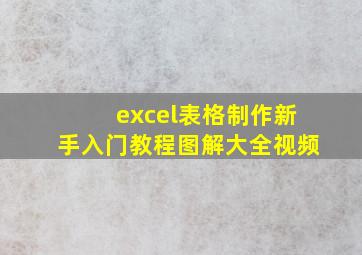 excel表格制作新手入门教程图解大全视频